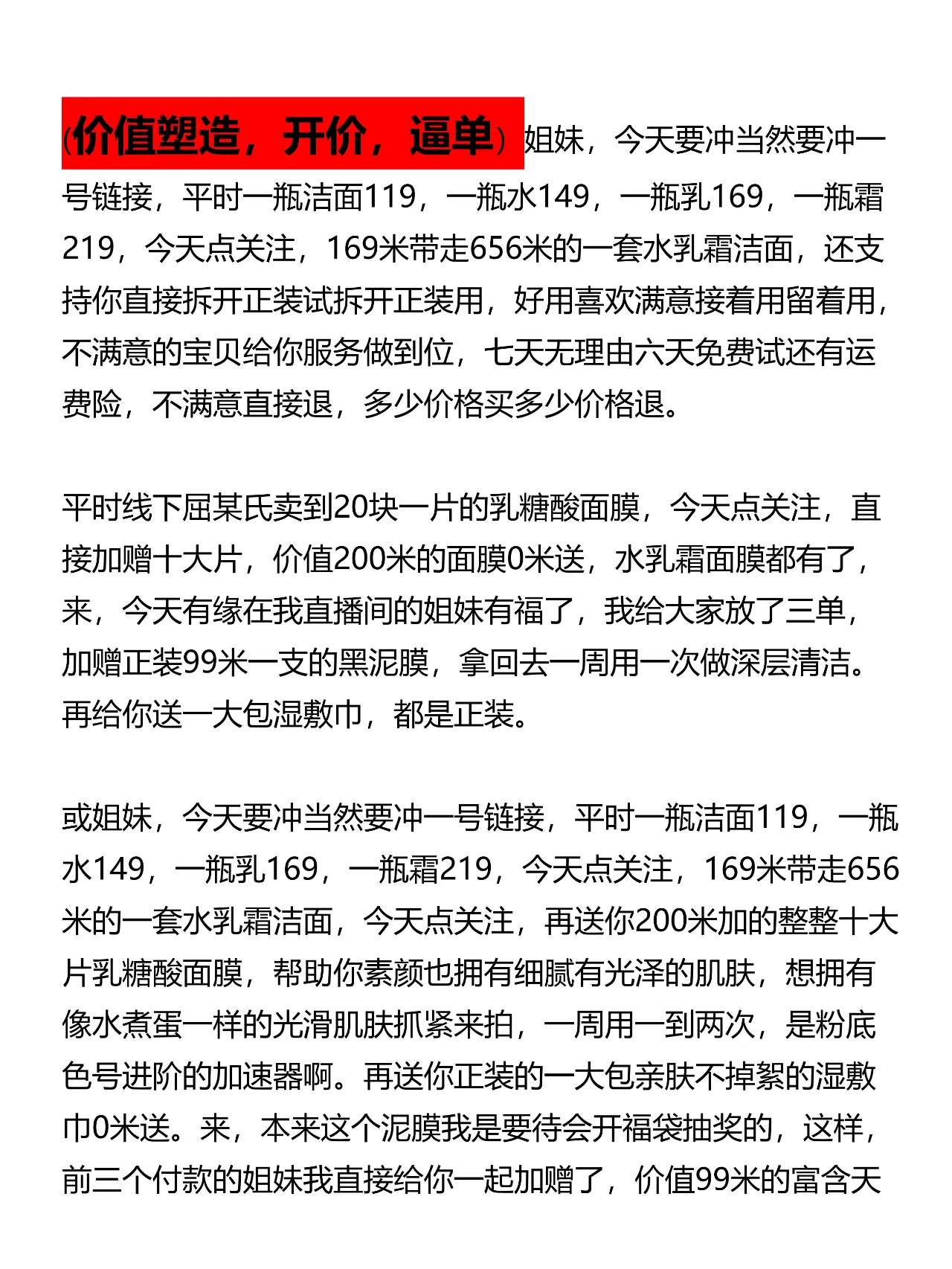 （价值塑造，开价，逼单）姐妹，今天要冲当然要冲一号链接，平时一瓶洁面119，一瓶水149，一瓶乳169，一瓶霜219，今天点关注，169米带走656米的一套水乳霜洁面，还支持你直接拆开正装试拆开正装用，好用喜欢满意接着用留着用，不满意的宝贝给你服务做到位，七天无理由六天免费试还有运费险，不满意直接退，多少价格买多少价格退。

平时线下屈某氏卖到20块一片的乳糖酸面膜，今天点关注，直接加赠十大片，价值200米的面膜0米送，水乳霜面膜都有了，来，今天有缘在我直播间的姐妹有福了，我给大家放了三单，加赠正装99米一支的黑泥膜，拿回去一周用一次做深层清洁。再给你送一大包湿敷巾，都是正装。

或姐妹，今天要冲当然要冲一号链接，平时一瓶洁面119，一瓶水149，一瓶乳169，一瓶霜219，今天点关注，169米带走656米的一套水乳霜洁面，今天点关注，再送你200米加的整整十大片乳糖酸面膜，帮助你素颜也拥有细腻有光泽的肌肤，想拥有像水煮蛋一样的光滑肌肤抓紧来拍，一周用一到两次，是粉底色号进阶的加速器啊。再送你正装的一大包亲肤不掉絮的湿敷巾0米送。来，本来这个泥膜我是要待会开福袋抽奖的，这样，前三个付款的姐妹我直接给你一起加赠了，价值99米的富含天